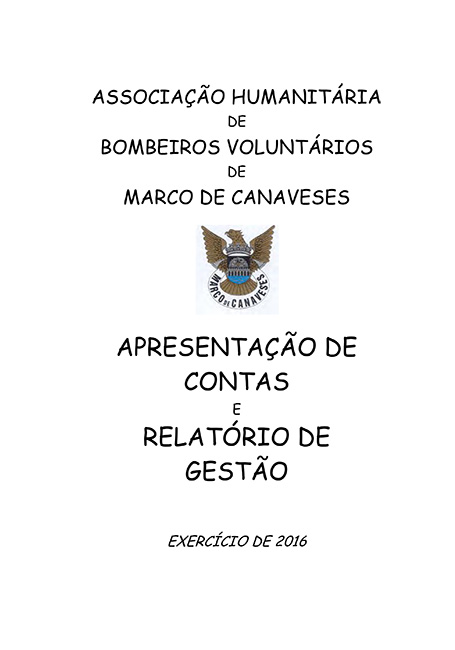 ASSOCIAÇÃO HUMANITÁRIA
DE
BOMBEIROS VOLUNTÁRIOS
DE
MARCO DE CANAVESES

MARCO DE CANAVESES

APRESENTAÇÃO DE
CONTAS
E
RELATÓRIO DE
GESTÃO

EXERCÍCIO DE 2016